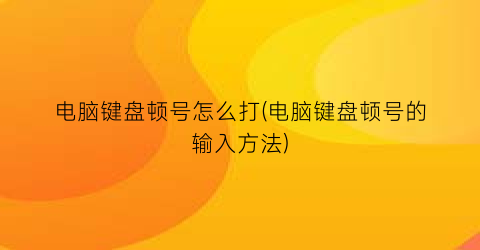 电脑键盘顿号怎么打(电脑键盘顿号的输入方法)